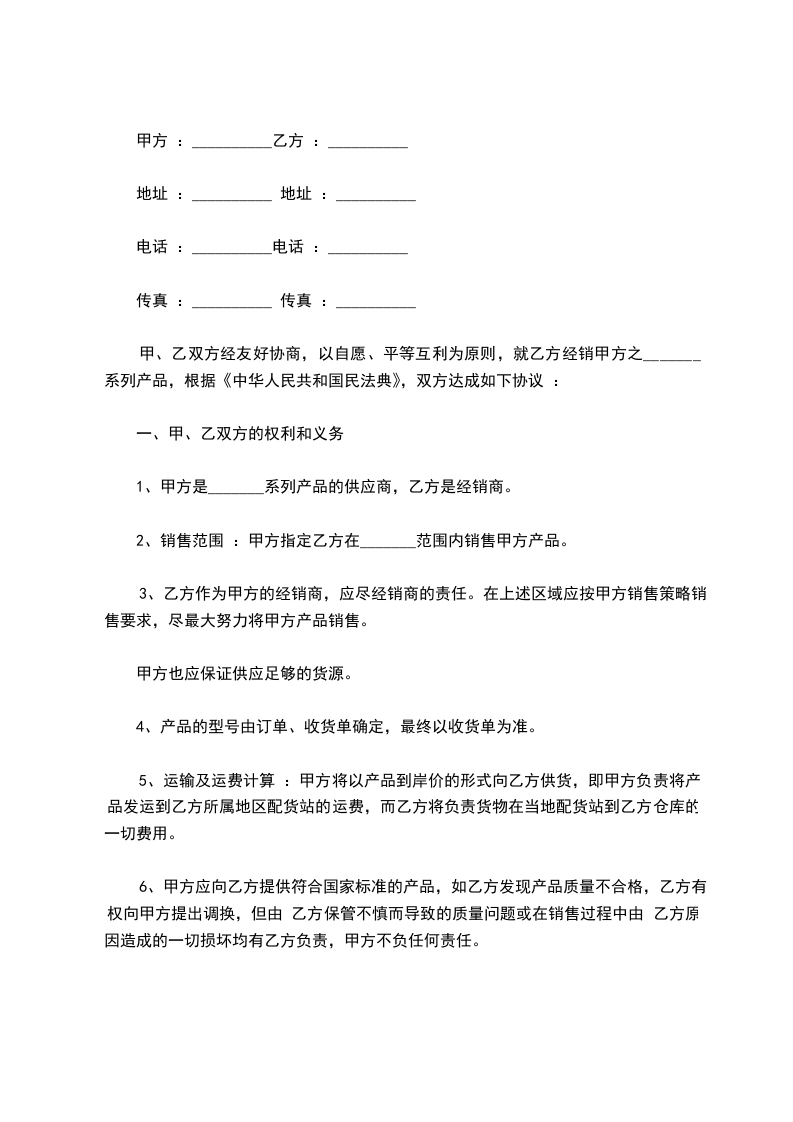 甲方 ：__________乙方 ：__________

地址 ：__________ 地址 ：__________

电话 ：__________电话 ：__________

传真 ：__________ 传真 ：__________

甲、乙双方经友好协商，以自愿、平等互利为原则，就乙方经销甲方之_______系列产品，根据《中华人民共和国民法典》，双方达成如下协议 ：

一、甲、乙双方的权利和义务

1、甲方是_______系列产品的供应商，乙方是经销商。

2、销售范围 ：甲方指定乙方在_______范围内销售甲方产品。

3、乙方作为甲方的经销商，应尽经销商的责任。在上述区域应按甲方销售策略销售要求，尽最大努力将甲方产品销售。

甲方也应保证供应足够的货源。

4、产品的型号由订单、收货单确定，最终以收货单为准。

5、运输及运费计算 ：甲方将以产品到岸价的形式向乙方供货，即甲方负责将产品发运到乙方所属地区配货站的运费，而乙方将负责货物在当地配货站到乙方仓库的一切费用。

6、甲方应向乙方提供符合国家标准的产品，如乙方发现产品质量不合格，乙方有权向甲方提出调换，但由 乙方保管不慎而导致的质量问题或在销售过程中由 乙方原因造成的一切损坏均有乙方负责，甲方不负任何责任。